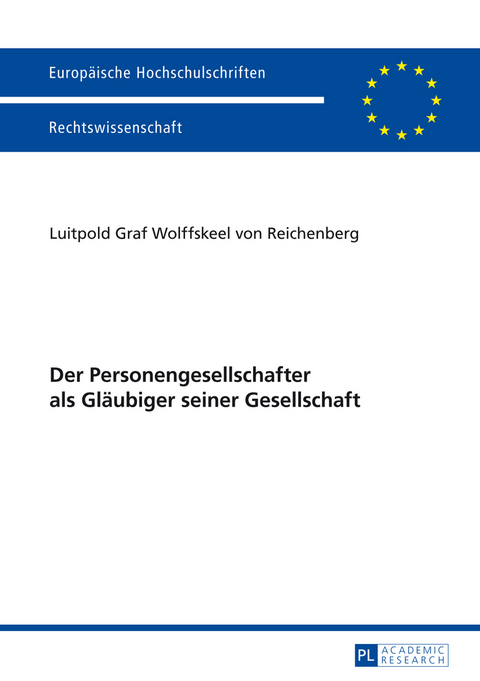 Europäische Hochschulschriften

Rechtswissenschaft

Luitpold Graf Wolffskeel von Reichenberg

Der Personengesellschafter als Gläubiger seiner Gesellschaft

PL ACADEMIC RESEARCH